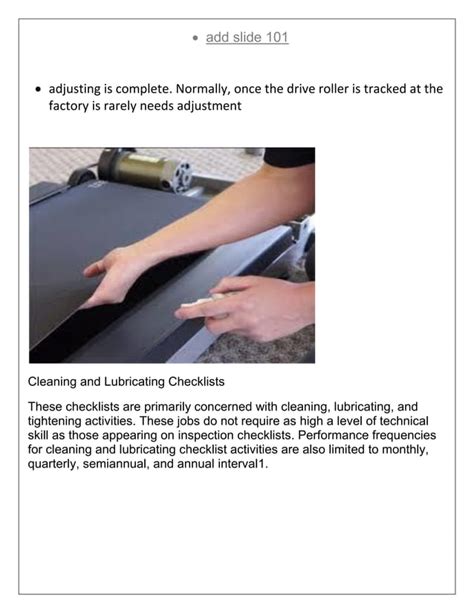 • add slide 101

• adjusting is complete. Normally, once the drive roller is tracked at the factory is rarely needs adjustment

Cleaning and Lubricating Checklists

These checklists are primarily concerned with cleaning, lubricating, and tightening activities. These jobs do not require as high a level of technical skill as those appearing on inspection checklists. Performance frequencies for cleaning and lubricating checklist activities are also limited to monthly, quarterly, semiannual, and annual interval1.